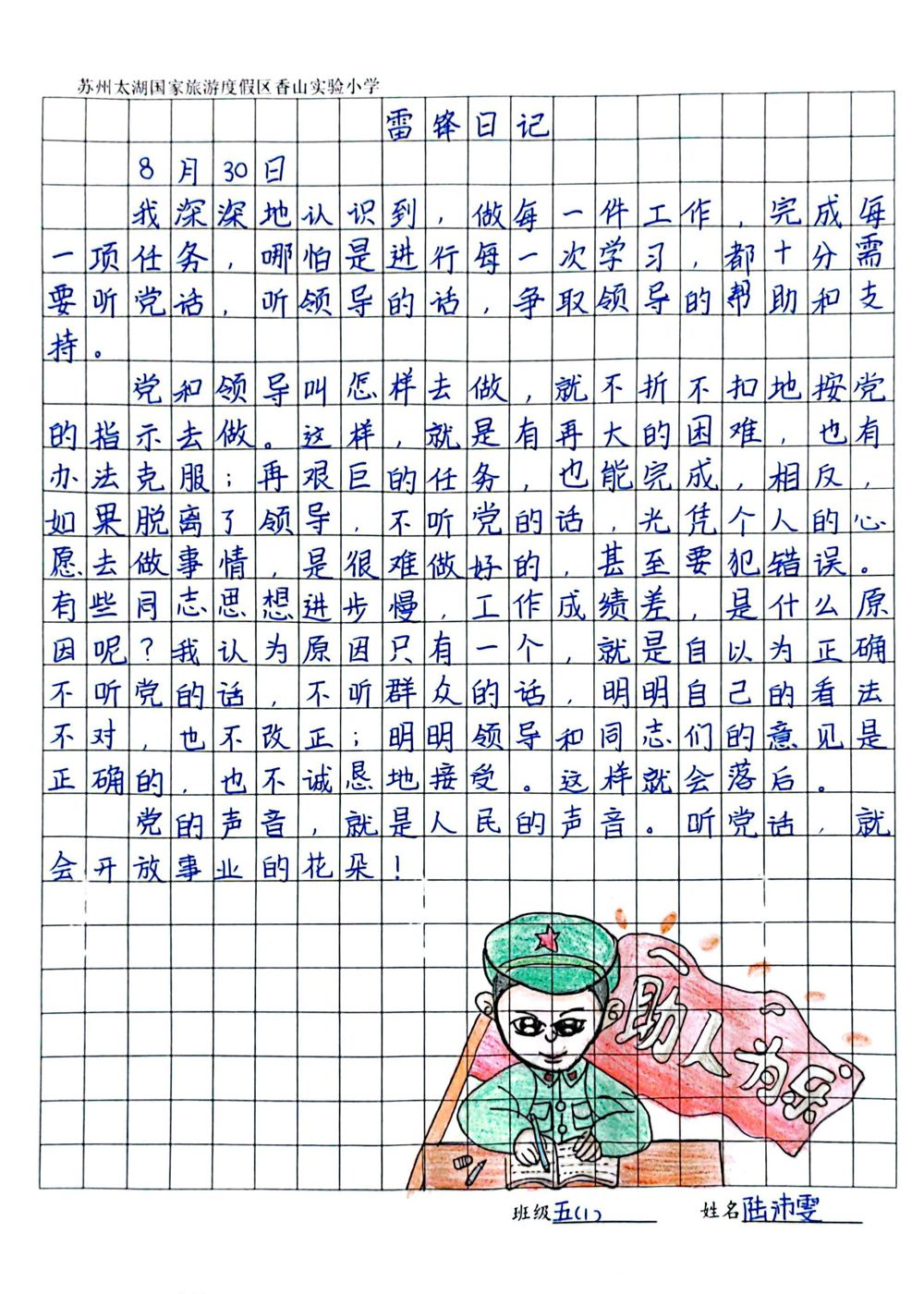 苏州太湖国家旅游度假区香山实验小学

雷锋日记

8月30日

我深深地认识到，做每一件工作，完成每一项任务，哪怕是进行每一次学习，都十分需要听党话，听领导的话，争取领导的帮助和支持。

党和领导叫怎样去做，就不折不扣地按党的指示去做。这样，就是有再大的困难，也有办法克服；再艰巨的任务，也能完成，相反，如果脱离了领导，不听党的话，光凭个人的心愿去做事情，是很难做好的，甚至要犯错误。有些同志思想进步慢，工作成绩差，是什么原因呢？我认为原因只有一个，就是自以为正确不听党的话，不听群众的话，明明自己的看法不对，也不改正；明明领导和同志们的意见是正确的，也不诚恳地接受。这样就会落后。

党的声音，就是人民的声音。听党话，就会开放事业的花朵！

助人为乐

班级五(1)　姓名陆沛雯